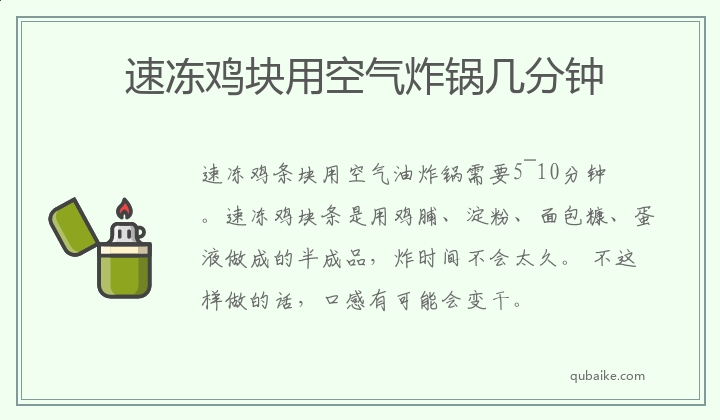 速冻鸡块用空气炸锅几分钟

速冻鸡条块用空气油炸锅需要5~10分钟。速冻鸡块条是用鸡脯、淀粉、面包糠、蛋液做成的半成品，炸时间不会太久。不这样做的话，口感有可能会变干。

qubaike.com